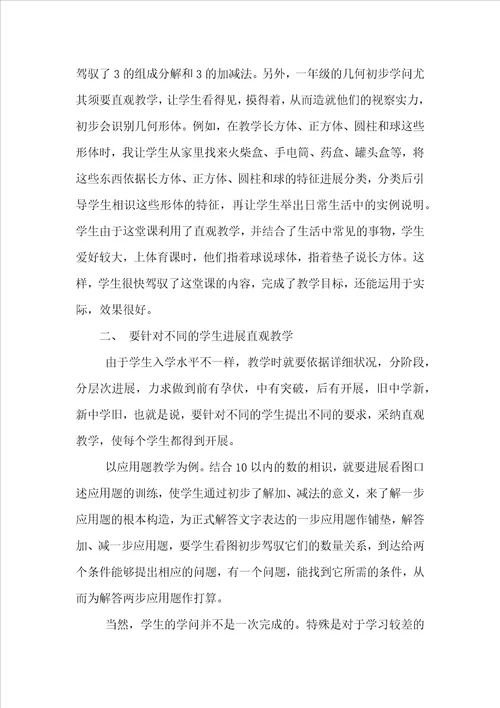 驾驭了3的组成分解和3的加减法。另外，一年级的几何初步学问尤其须要直观教学，让学生看得见，摸得着，从而造就他们的视察实力，初步会识别几何形体。例如，在教学长方体、正方体、圆柱和球这些形体时，我让学生从家里找来火柴盒、手电筒、药盒、罐头盒等，将这些东西依据长方体、正方体、圆柱和球的特征进展分类，分类后引导学生相识这些形体的特征，再让学生举出日常生活中的实例说明。学生由于这堂课利用了直观教学，并结合了生活中常见的事物，学生爱好较大，上体育课时，他们指着球说球体，指着垫子说长方体。这样，学生很快驾驭了这堂课的内容，完成了教学目标，还能运用于实际，效果很好。

二、 要针对不同的学生进展直观教学

由于学生入学水平不一样，教学时就要依据详细状况，分阶段，分层次进展，力求做到前有孕伏，中有突破，后有开展，旧中学新，新中学旧，也就是说，要针对不同的学生提出不同的要求，采纳直观教学，使每个学生都得到开展。

以应用题教学为例。结合10以内的数的相识，就要进展看图口述应用题的训练，使学生通过初步了解加、减法的意义，来了解一步应用题的根本构造，为正式解答文字表达的一步应用题作铺垫，解答加、减一步应用题，要学生看图初步驾驭它们的数量关系，到达给两个条件能够提出相应的问题，有一个问题，能找到它所需的条件，从而为解答两步应用题作打算。

当然，学生的学问并不是一次完成的。特殊是对于学习较差的